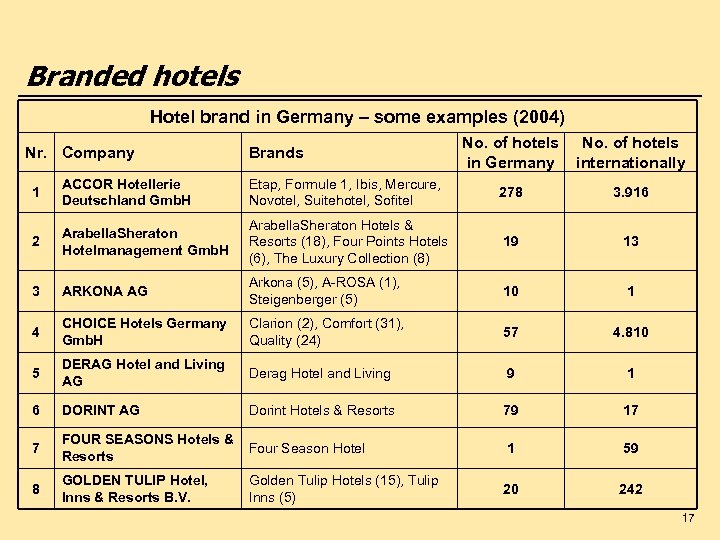 Branded hotels

Hotel brand in Germany – some examples (2004)

| Nr. | Company | Brands | No. of hotels in Germany | No. of hotels internationally |
|---|---|---|---|---|
| 1 | ACCOR Hotellerie Deutschland GmbH | Etap, Formule 1, Ibis, Mercure, Novotel, Suitehotel, Sofitel | 278 | 3.916 |
| 2 | ArabellaSheraton Hotelmanagement GmbH | ArabellaSheraton Hotels & Resorts (18), Four Points Hotels (6), The Luxury Collection (8) | 19 | 13 |
| 3 | ARKONA AG | Arkona (5), A-ROSA (1), Steigenberger (5) | 10 | 1 |
| 4 | CHOICE Hotels Germany GmbH | Clarion (2), Comfort (31), Quality (24) | 57 | 4.810 |
| 5 | DERAG Hotel and Living AG | Derag Hotel and Living | 9 | 1 |
| 6 | DORINT AG | Dorint Hotels & Resorts | 79 | 17 |
| 7 | FOUR SEASONS Hotels & Resorts | Four Season Hotel | 1 | 59 |
| 8 | GOLDEN TULIP Hotel, Inns & Resorts B.V. | Golden Tulip Hotels (15), Tulip Inns (5) | 20 | 242 |

17